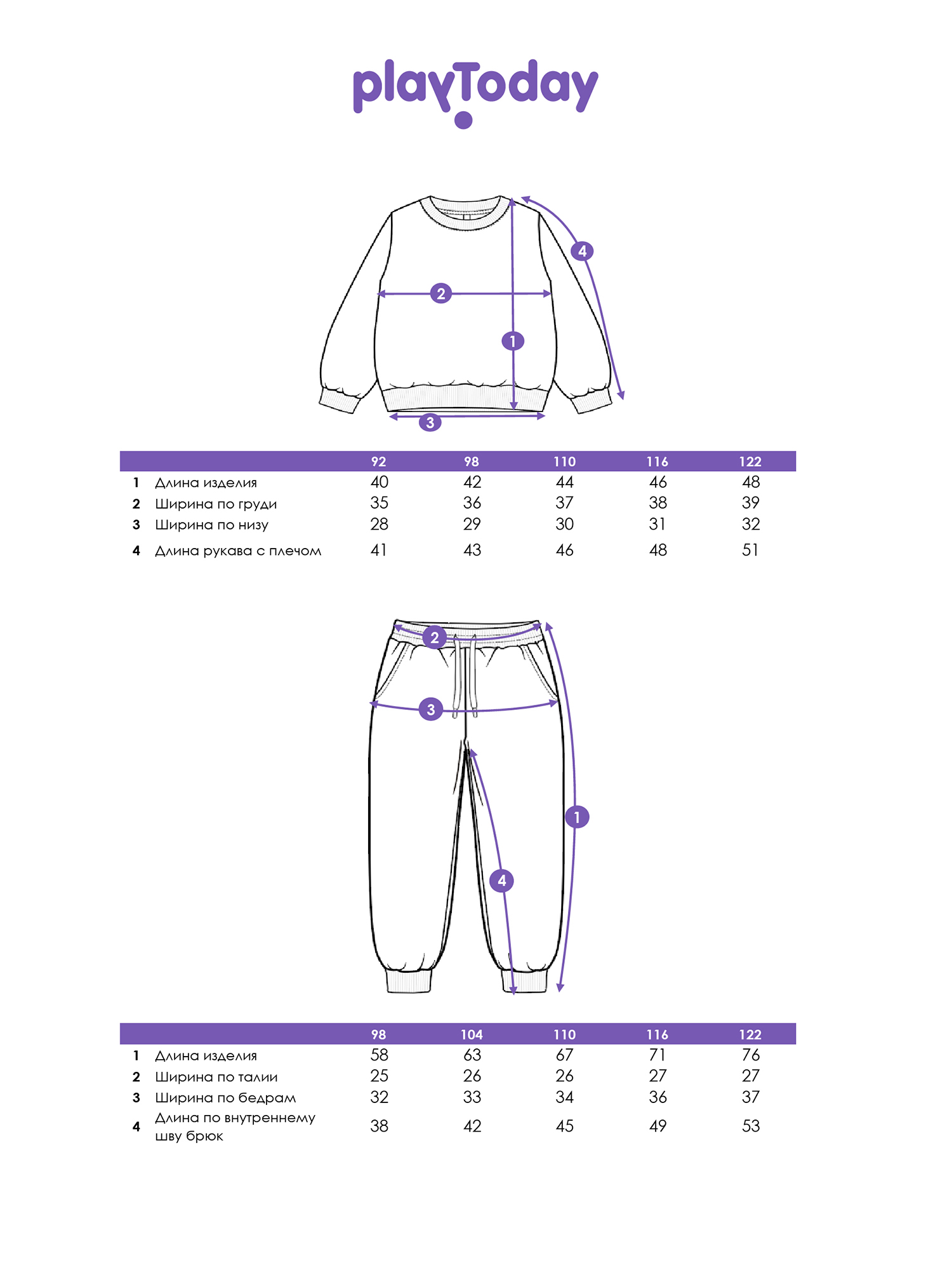 playToday

4
2
1
3

| | | 92 | 98 | 110 | 116 | 122 |
|---|---|---|---|---|---|---|
| 1 | Длина изделия | 40 | 42 | 44 | 46 | 48 |
| 2 | Ширина по груди | 35 | 36 | 37 | 38 | 39 |
| 3 | Ширина по низу | 28 | 29 | 30 | 31 | 32 |
| 4 | Длина рукава с плечом | 41 | 43 | 46 | 48 | 51 |

2
3
1
4

| | | 98 | 104 | 110 | 116 | 122 |
|---|---|---|---|---|---|---|
| 1 | Длина изделия | 58 | 63 | 67 | 71 | 76 |
| 2 | Ширина по талии | 25 | 26 | 26 | 27 | 27 |
| 3 | Ширина по бедрам | 32 | 33 | 34 | 36 | 37 |
| 4 | Длина по внутреннему шву брюк | 38 | 42 | 45 | 49 | 53 |